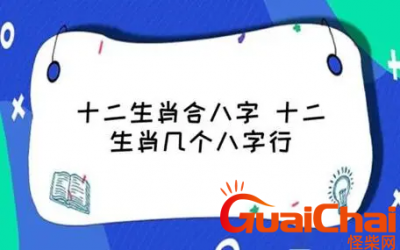 十二生肖合八字 十二生肖几个八字行

GuaiChai
怪柴网